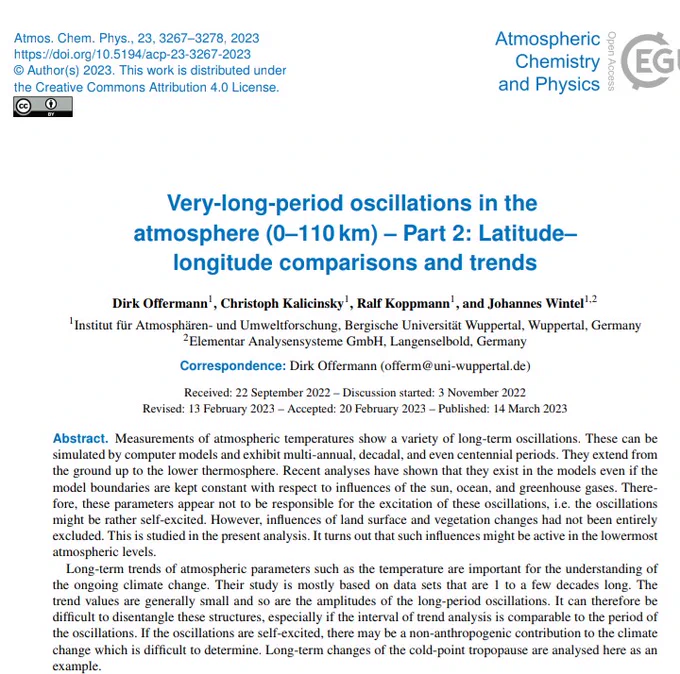 Atmos. Chem. Phys., 23, 3267–3278, 2023
https://doi.org/10.5194/acp-23-3267-2023
© Author(s) 2023. This work is distributed under the Creative Commons Attribution 4.0 License.

Atmospheric Chemistry and Physics

Open Access

EG

Very-long-period oscillations in the atmosphere (0–110 km) – Part 2: Latitude–longitude comparisons and trends

Dirk Offermann$^1$, Christoph Kalicinsky$^1$, Ralf Koppmann$^1$, and Johannes Wintel$^{1,2}$

$^1$Institut für Atmosphären- und Umweltforschung, Bergische Universität Wuppertal, Wuppertal, Germany
$^2$Elementar Analysensysteme GmbH, Langenselbold, Germany

Correspondence: Dirk Offermann (offerm@uni-wuppertal.de)

Received: 22 September 2022 – Discussion started: 3 November 2022
Revised: 13 February 2023 – Accepted: 20 February 2023 – Published: 14 March 2023

Abstract. Measurements of atmospheric temperatures show a variety of long-term oscillations. These can be simulated by computer models and exhibit multi-annual, decadal, and even centennial periods. They extend from the ground up to the lower thermosphere. Recent analyses have shown that they exist in the models even if the model boundaries are kept constant with respect to influences of the sun, ocean, and greenhouse gases. Therefore, these parameters appear not to be responsible for the excitation of these oscillations, i.e. the oscillations might be rather self-excited. However, influences of land surface and vegetation changes had not been entirely excluded. This is studied in the present analysis. It turns out that such influences might be active in the lowermost atmospheric levels.

Long-term trends of atmospheric parameters such as the temperature are important for the understanding of the ongoing climate change. Their study is mostly based on data sets that are 1 to a few decades long. The trend values are generally small and so are the amplitudes of the long-period oscillations. It can therefore be difficult to disentangle these structures, especially if the interval of trend analysis is comparable to the period of the oscillations. If the oscillations are self-excited, there may be a non-anthropogenic contribution to the climate change which is difficult to determine. Long-term changes of the cold-point tropopause are analysed here as an example.